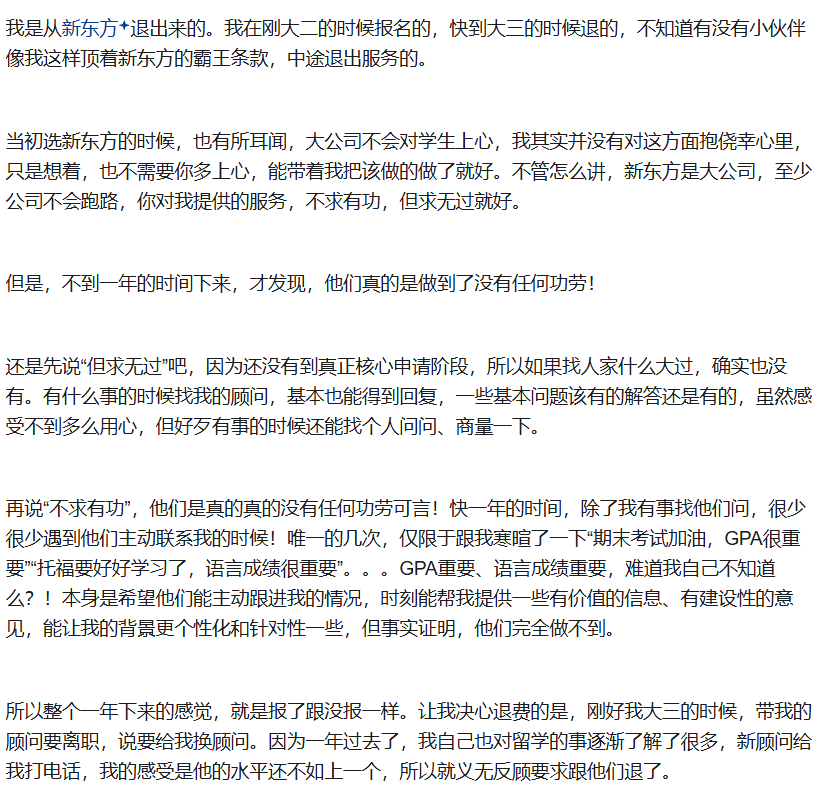 我是从新东方退出来的。我在刚大二的时候报名的，快到大三的时候退的，不知道有没有小伙伴像我这样顶着新东方的霸王条款，中途退出服务的。

当初选新东方的时候，也有所耳闻，大公司不会对学生上心，我其实并没有对这方面抱侥幸心里，只是想着，也不需要你多上心，能带着我把该做的做了就好。不管怎么讲，新东方是大公司，至少公司不会跑路，你对我提供的服务，不求有功，但求无过就好。

但是，不到一年的时间下来，才发现，他们真的是做到了没有任何功劳！

还是先说“但求无过”吧，因为还没有到真正核心申请阶段，所以如果找人家什么大过，确实也没有。有什么事的时候找我的顾问，基本也能得到回复，一些基本问题该有的解答还是有的，虽然感受不到多么用心，但好歹有事的时候还能找个人问问、商量一下。

再说“不求有功”，他们是真的真的没有任何功劳可言！快一年的时间，除了我有事找他们问，很少很少遇到他们主动联系我的时候！唯一的几次，仅限于跟我寒暄了一下“期末考试加油，GPA很重要”“托福要好好学习了，语言成绩很重要”。。。GPA重要、语言成绩重要，难道我自己不知道么？！本身是希望他们能主动跟进我的情况，时刻能帮我提供一些有价值的信息、有建设性的意见，能让我的背景更个性化和针对性一些，但事实证明，他们完全做不到。

所以整个一年下来的感觉，就是报了跟没报一样。让我决心退费的是，刚好我大三的时候，带我的顾问要离职，说要给我换顾问。因为一年过去了，我自己也对留学的事逐渐了解了很多，新顾问给我打电话，我的感受是他的水平还不如上一个，所以就义无反顾要求跟他们退了。